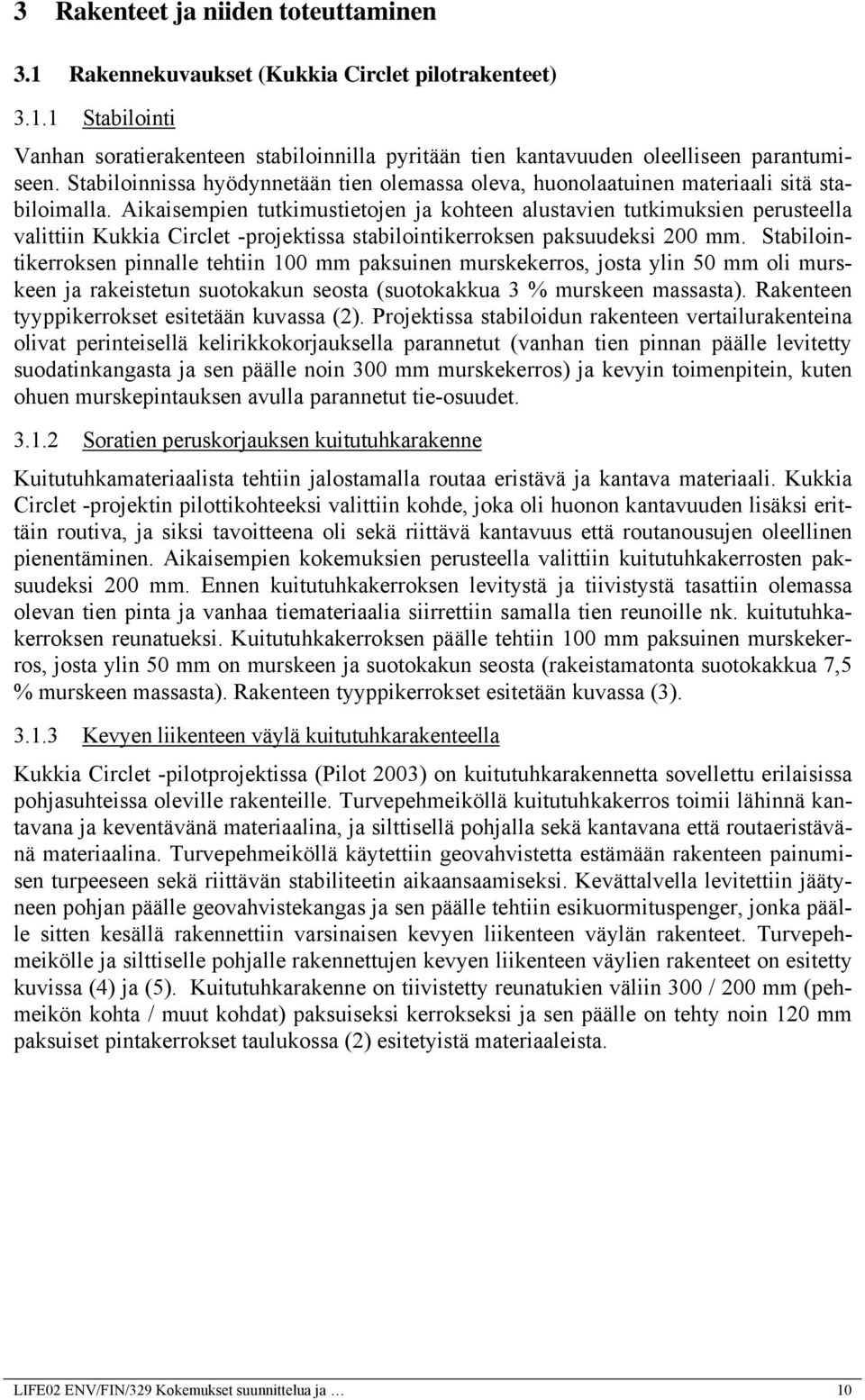 3 Rakenteet ja niiden toteuttaminen

3.1 Rakennekuvaukset (Kukkia Circlet pilotrakenteet)

3.1.1 Stabilointi

Vanhan soratierakenteen stabiloinnilla pyritään tien kantavuuden oleelliseen parantumiseen. Stabiloinnissa hyödynnetään tien olemassa oleva, huonolaatuinen materiaali sitä stabiloimalla. Aikaisempien tutkimustietojen ja kohteen alustavien tutkimuksien perusteella valittiin Kukkia Circlet -projektissa stabilointikerroksen paksuudeksi 200 mm. Stabilointikerroksen pinnalle tehtiin 100 mm paksuinen murskekerros, josta ylin 50 mm oli murskeen ja rakeistetun suotokakun seosta (suotokakkua 3 % murskeen massasta). Rakenteen tyyppikerrokset esitetään kuvassa (2). Projektissa stabiloidun rakenteen vertailurakenteina olivat perinteisellä kelirikkokorjauksella parannetut (vanhan tien pinnan päälle levitetty suodatinkangasta ja sen päälle noin 300 mm murskekerros) ja kevyin toimenpitein, kuten ohuen murskepintauksen avulla parannetut tie-osuudet.

3.1.2 Soratien peruskorjauksen kuitutuhkarakenne

Kuitutuhkamateriaalista tehtiin jalostamalla routaa eristävä ja kantava materiaali. Kukkia Circlet -projektin pilottikohteeksi valittiin kohde, joka oli huonon kantavuuden lisäksi erittäin routiva, ja siksi tavoitteena oli sekä riittävä kantavuus että routanousujen oleellinen pienentäminen. Aikaisempien kokemuksien perusteella valittiin kuitutuhkakerrosten paksuudeksi 200 mm. Ennen kuitutuhkakerroksen levitystä ja tiivistystä tasattiin olemassa olevan tien pinta ja vanhaa tiemateriaalia siirrettiin samalla tien reunoille nk. kuitutuhkakerroksen reunatueksi. Kuitutuhkakerroksen päälle tehtiin 100 mm paksuinen murskekerros, josta ylin 50 mm on murskeen ja suotokakun seosta (rakeistamatonta suotokakkua 7,5 % murskeen massasta). Rakenteen tyyppikerrokset esitetään kuvassa (3).

3.1.3 Kevyen liikenteen väylä kuitutuhkarakenteella

Kukkia Circlet -pilotprojektissa (Pilot 2003) on kuitutuhkarakennetta sovellettu erilaisissa pohjasuhteissa oleville rakenteille. Turvepehmeiköllä kuitutuhkakerros toimii lähinnä kantavana ja keventävänä materiaalina, ja silttisellä pohjalla sekä kantavana että routaeristävänä materiaalina. Turvepehmeiköllä käytettiin geovahvistetta estämään rakenteen painumisen turpeeseen sekä riittävän stabiliteetin aikaansaamiseksi. Kevättalvella levitettiin jäätyneen pohjan päälle geovahvistekangas ja sen päälle tehtiin esikuormituspenger, jonka päälle sitten kesällä rakennettiin varsinaisen kevyen liikenteen väylän rakenteet. Turvepehmeikölle ja silttiselle pohjalle rakennettujen kevyen liikenteen väylien rakenteet on esitetty kuvissa (4) ja (5). Kuitutuhkarakenne on tiivistetty reunatukien väliin 300 / 200 mm (pehmeikön kohta / muut kohdat) paksuiseksi kerrokseksi ja sen päälle on tehty noin 120 mm paksuiset pintakerrokset taulukossa (2) esitetyistä materiaaleista.

LIFE02 ENV/FIN/329 Kokemukset suunnittelua ja … 10